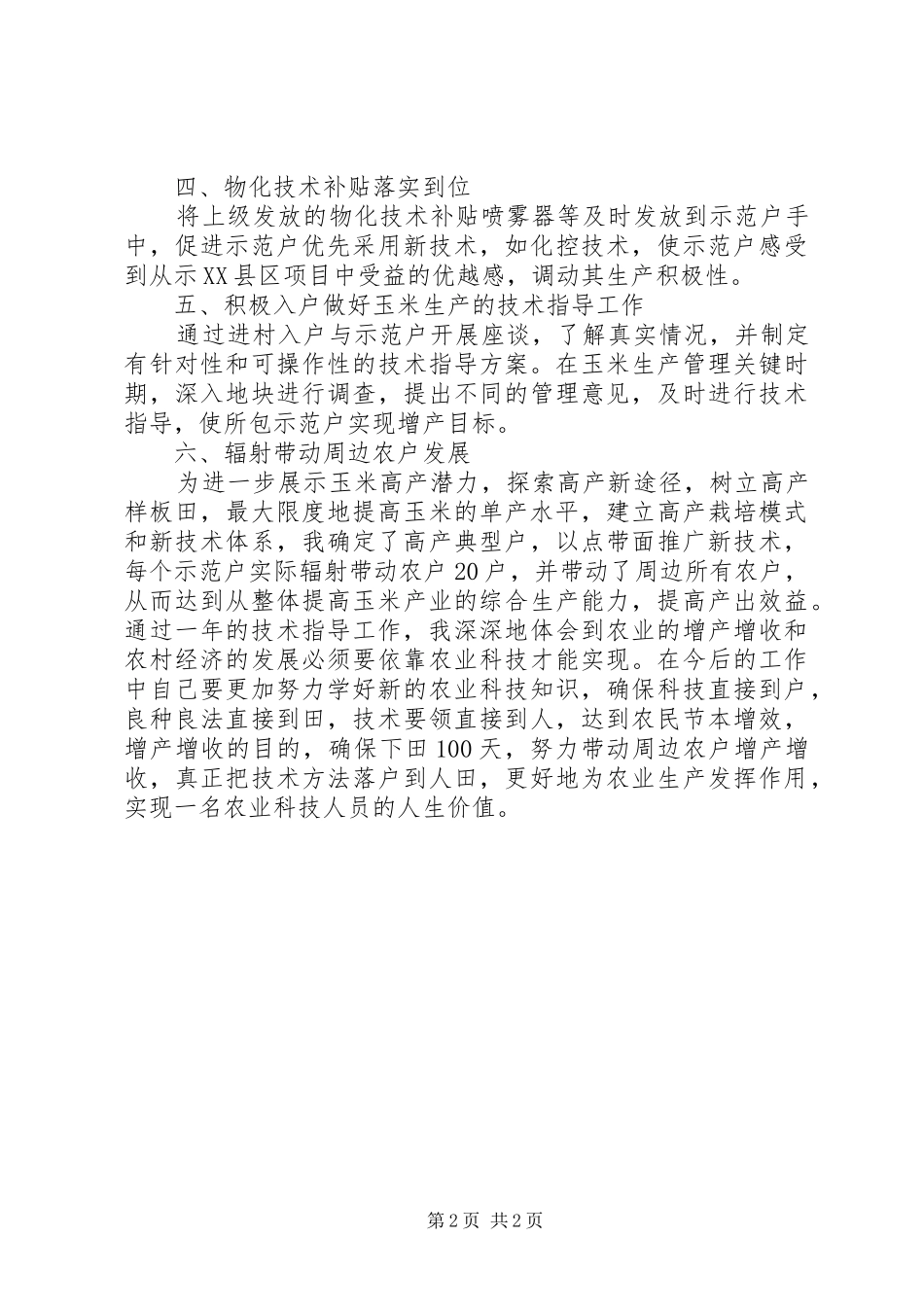 四、物化技术补贴落实到位

将上级发放的物化技术补贴喷雾器等及时发放到示范户手中，促进示范户优先采用新技术，如化控技术，使示范户感受到从示XX县区项目中受益的优越感，调动其生产积极性。

五、积极入户做好玉米生产的技术指导工作

通过进村入户与示范户开展座谈，了解真实情况，并制定有针对性和可操作性的技术指导方案。在玉米生产管理关键时期，深入地块进行调查，提出不同的管理意见，及时进行技术指导，使所包示范户实现增产目标。

六、辐射带动周边农户发展

为进一步展示玉米高产潜力，探索高产新途径，树立高产样板田，最大限度地提高玉米的单产水平，建立高产栽培模式和新技术体系，我确定了高产典型户，以点带面推广新技术，每个示范户实际辐射带动农户20户，并带动了周边所有农户，从而达到从整体提高玉米产业的综合生产能力，提高产出效益。通过一年的技术指导工作，我深深地体会到农业的增产增收和农村经济的发展必须要依靠农业科技才能实现。在今后的工作中自己要更加努力学好新的农业科技知识，确保科技直接到户，良种良法直接到田，技术要领直接到人，达到农民节本增效，增产增收的目的，确保下田100天，努力带动周边农户增产增收，真正把技术方法落户到人田，更好地为农业生产发挥作用，实现一名农业科技人员的人生价值。

第2页 共2页